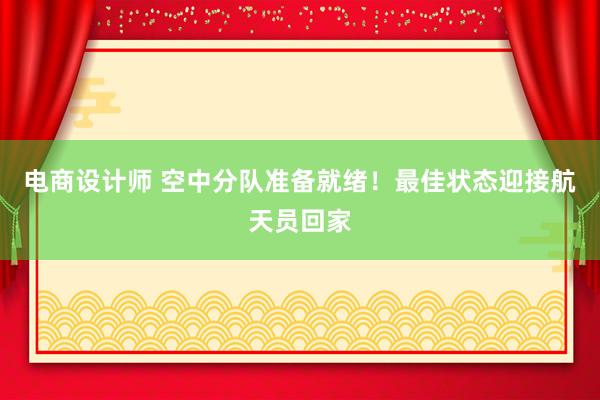 电商设计师 空中分队准备就绪！最佳状态迎接航天员回家